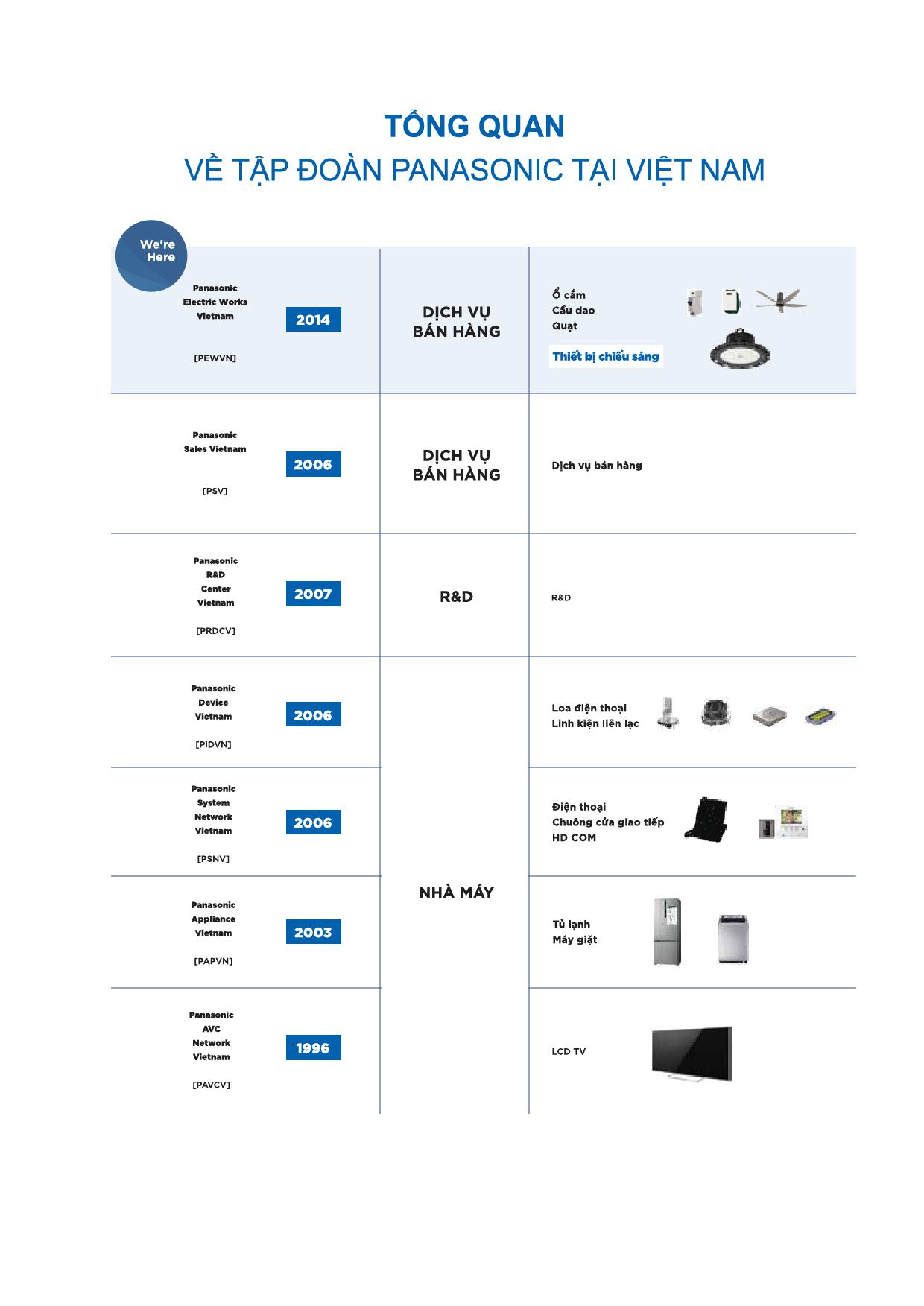 TỔNG QUAN
VỀ TẬP ĐOÀN PANASONIC TẠI VIỆT NAM

We're Here

| | | | |
|---|---|---|---|
| Panasonic Electric Works Vietnam [PEWVN] | 2014 | DỊCH VỤ BÁN HÀNG | Ổ cắm Cầu dao Quạt Thiết bị chiếu sáng |
| Panasonic Sales Vietnam [PSV] | 2006 | DỊCH VỤ BÁN HÀNG | Dịch vụ bán hàng |
| Panasonic R&D Center Vietnam [PRDCV] | 2007 | R&D | R&D |
| Panasonic Device Vietnam [PIDVN] | 2006 | NHÀ MÁY | Loa điện thoại Linh kiện liên lạc |
| Panasonic System Network Vietnam [PSNV] | 2006 | | Điện thoại Chuông cửa giao tiếp HD COM |
| Panasonic Appliance Vietnam [PAPVN] | 2003 | | Tủ lạnh Máy giặt |
| Panasonic AVC Network Vietnam [PAVCV] | 1996 | | LCD TV |